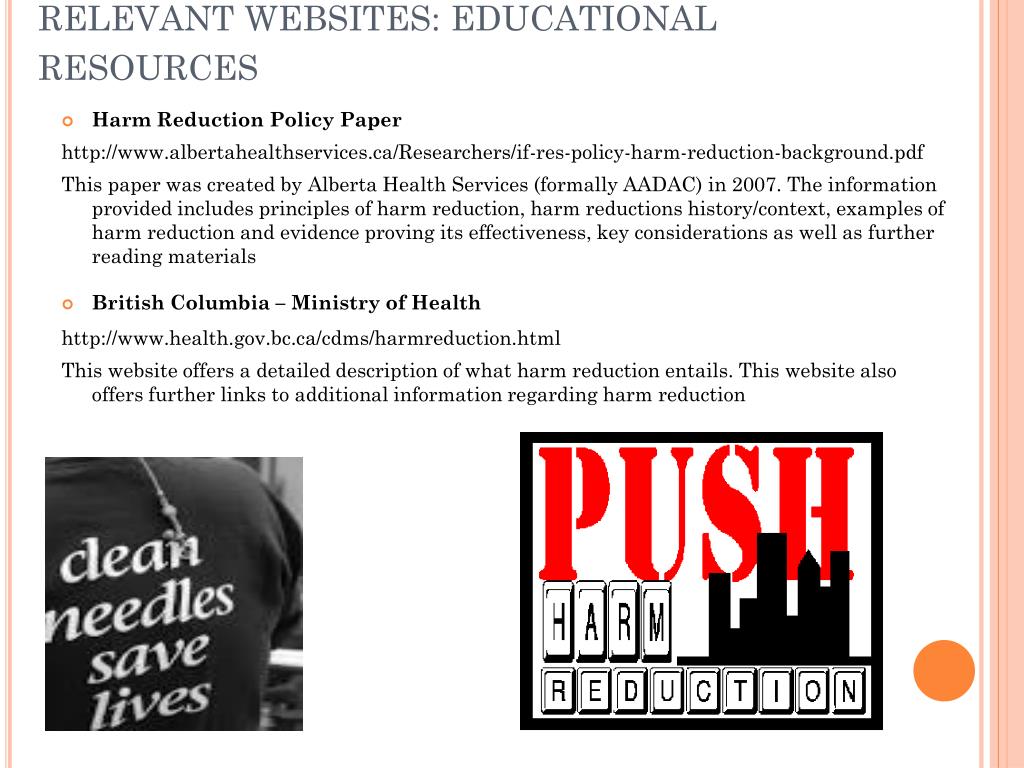 RELEVANT WEBSITES: EDUCATIONAL RESOURCES

Harm Reduction Policy Paper

http://www.albertahealthservices.ca/Researchers/if-res-policy-harm-reduction-background.pdf

This paper was created by Alberta Health Services (formally AADAC) in 2007. The information provided includes principles of harm reduction, harm reductions history/context, examples of harm reduction and evidence proving its effectiveness, key considerations as well as further reading materials

British Columbia – Ministry of Health

http://www.health.gov.bc.ca/cdms/harmreduction.html

This website offers a detailed description of what harm reduction entails. This website also offers further links to additional information regarding harm reduction

clean needles save lives

PUSH
HARM
REDUCTION